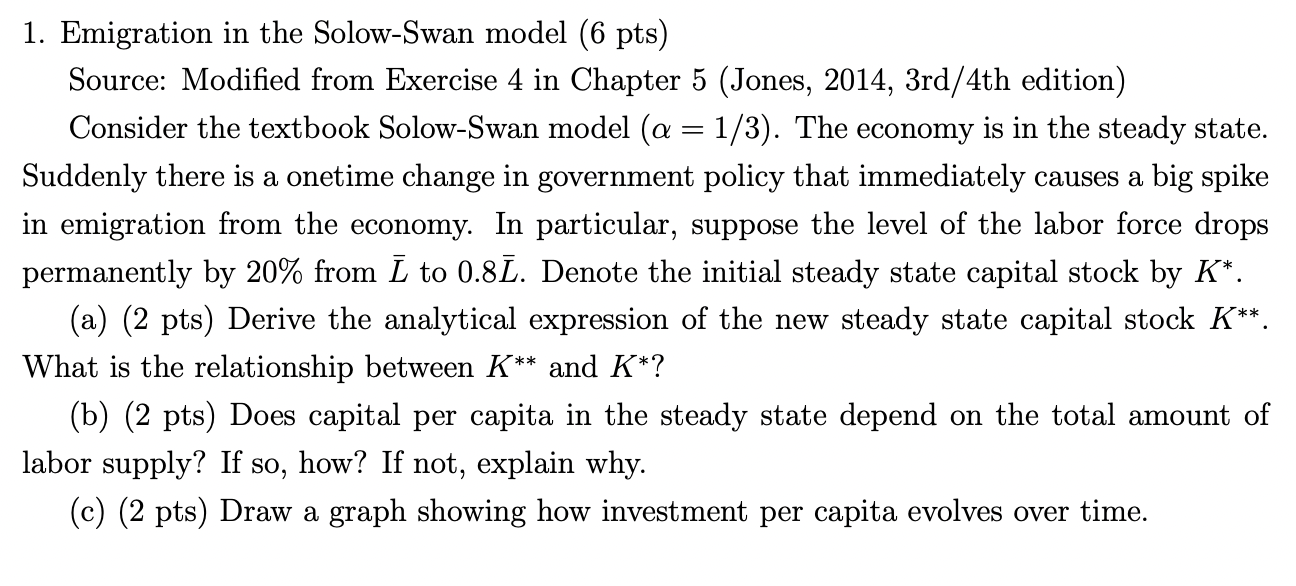 1. Emigration in the Solow-Swan model (6 pts)

Source: Modified from Exercise 4 in Chapter 5 (Jones, 2014, 3rd/4th edition)

Consider the textbook Solow-Swan model ($\alpha = 1/3$). The economy is in the steady state. Suddenly there is a onetime change in government policy that immediately causes a big spike in emigration from the economy. In particular, suppose the level of the labor force drops permanently by 20% from $\bar{L}$ to $0.8\bar{L}$. Denote the initial steady state capital stock by $K^*$.

(a) (2 pts) Derive the analytical expression of the new steady state capital stock $K^{**}$. What is the relationship between $K^{**}$ and $K^*$?

(b) (2 pts) Does capital per capita in the steady state depend on the total amount of labor supply? If so, how? If not, explain why.

(c) (2 pts) Draw a graph showing how investment per capita evolves over time.